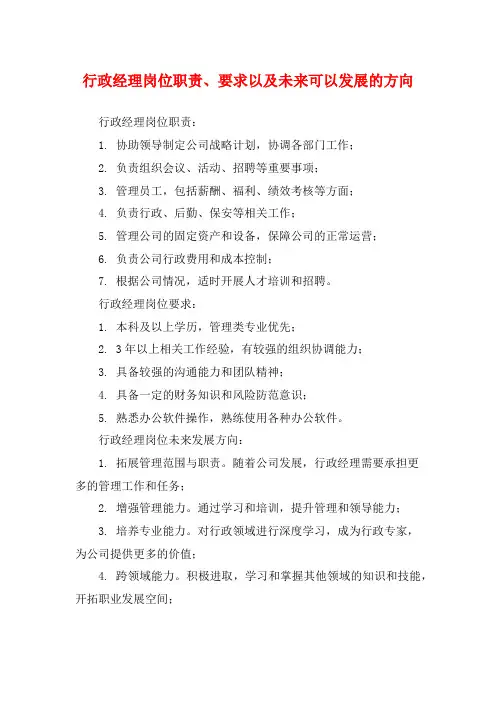 行政经理岗位职责、要求以及未来可以发展的方向

行政经理岗位职责：

1. 协助领导制定公司战略计划，协调各部门工作；

2. 负责组织会议、活动、招聘等重要事项；

3. 管理员工，包括薪酬、福利、绩效考核等方面；

4. 负责行政、后勤、保安等相关工作；

5. 管理公司的固定资产和设备，保障公司的正常运营；

6. 负责公司行政费用和成本控制；

7. 根据公司情况，适时开展人才培训和招聘。

行政经理岗位要求：

1. 本科及以上学历，管理类专业优先；

2. 3年以上相关工作经验，有较强的组织协调能力；

3. 具备较强的沟通能力和团队精神；

4. 具备一定的财务知识和风险防范意识；

5. 熟悉办公软件操作，熟练使用各种办公软件。

行政经理岗位未来发展方向：

1. 拓展管理范围与职责。随着公司发展，行政经理需要承担更多的管理工作和任务；

2. 增强管理能力。通过学习和培训，提升管理和领导能力；

3. 培养专业能力。对行政领域进行深度学习，成为行政专家，为公司提供更多的价值；

4. 跨领域能力。积极进取，学习和掌握其他领域的知识和技能，开拓职业发展空间；